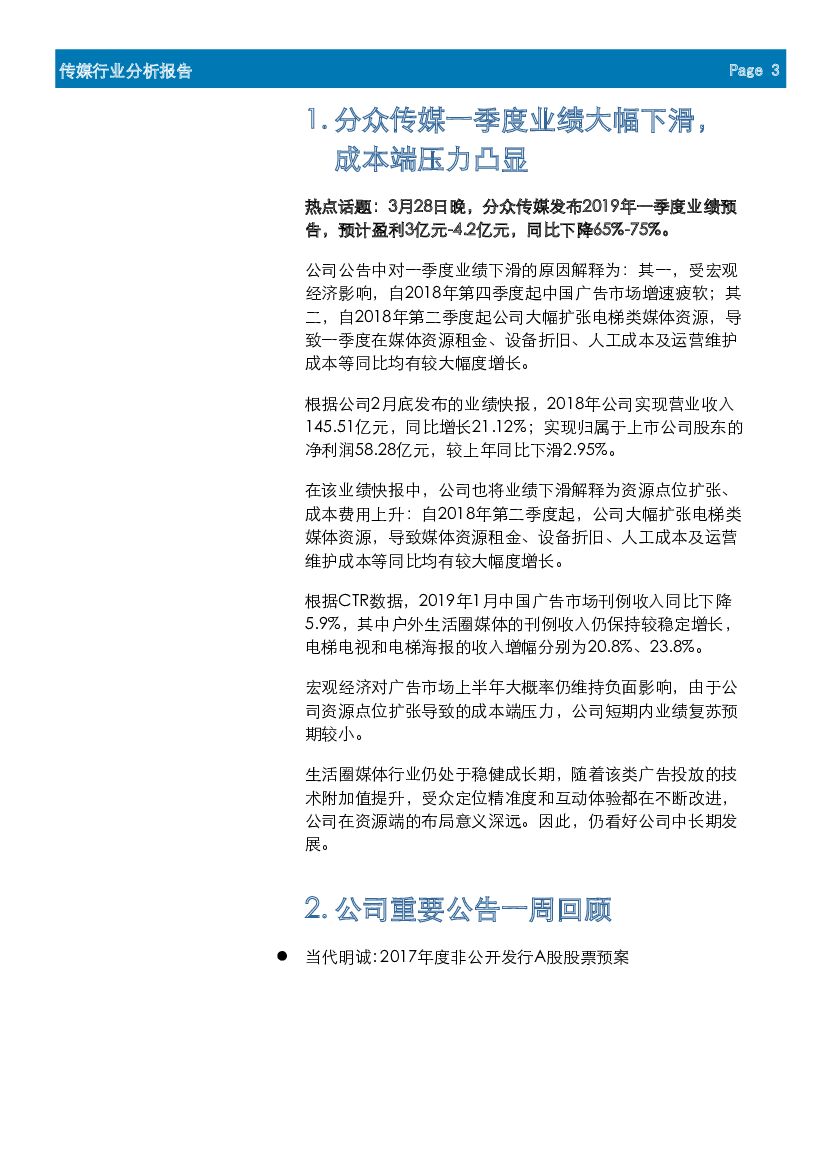 传媒行业分析报告 Page 3

1. 分众传媒一季度业绩大幅下滑，成本端压力凸显

热点话题：3月28日晚，分众传媒发布2019年一季度业绩预告，预计盈利3亿元-4.2亿元，同比下降65%-75%。

公司公告中对一季度业绩下滑的原因解释为：其一，受宏观经济影响，自2018年第四季度起中国广告市场增速疲软；其二，自2018年第二季度起公司大幅扩张电梯类媒体资源，导致一季度在媒体资源租金、设备折旧、人工成本及运营维护成本等同比均有较大幅度增长。

根据公司2月底发布的业绩快报，2018年公司实现营业收入145.51亿元，同比增长21.12%；实现归属于上市公司股东的净利润58.28亿元，较上年同比下滑2.95%。

在该业绩快报中，公司也将业绩下滑解释为资源点位扩张、成本费用上升：自2018年第二季度起，公司大幅扩张电梯类媒体资源，导致媒体资源租金、设备折旧、人工成本及运营维护成本等同比均有较大幅度增长。

根据CTR数据，2019年1月中国广告市场刊例收入同比下降5.9%，其中户外生活圈媒体的刊例收入仍保持较稳定增长，电梯电视和电梯海报的收入增幅分别为20.8%、23.8%。

宏观经济对广告市场上半年大概率仍维持负面影响，由于公司资源点位扩张导致的成本端压力，公司短期内业绩复苏预期较小。

生活圈媒体行业仍处于稳健成长期，随着该类广告投放的技术附加值提升，受众定位精准度和互动体验都在不断改进，公司在资源端的布局意义深远。因此，仍看好公司中长期发展。

2. 公司重要公告一周回顾

● 当代明诚：2017年度非公开发行A股股票预案